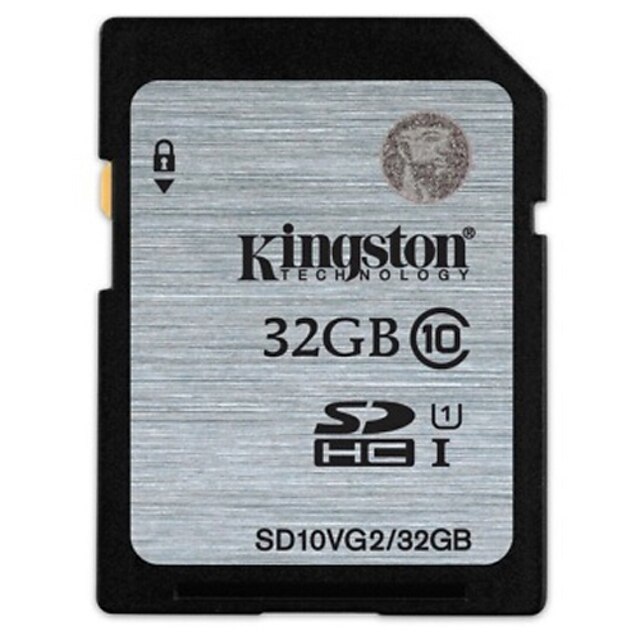 Kingston®
TECHNOLOGY

32GB 10

SD
HC
1
I

SD10VG2/32GB